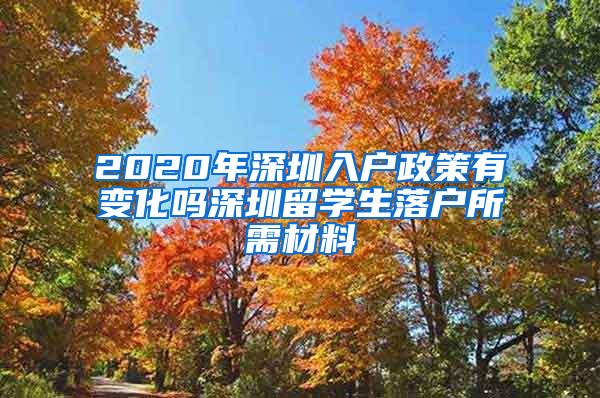 2020年深圳入户政策有变化吗深圳留学生落户所需材料